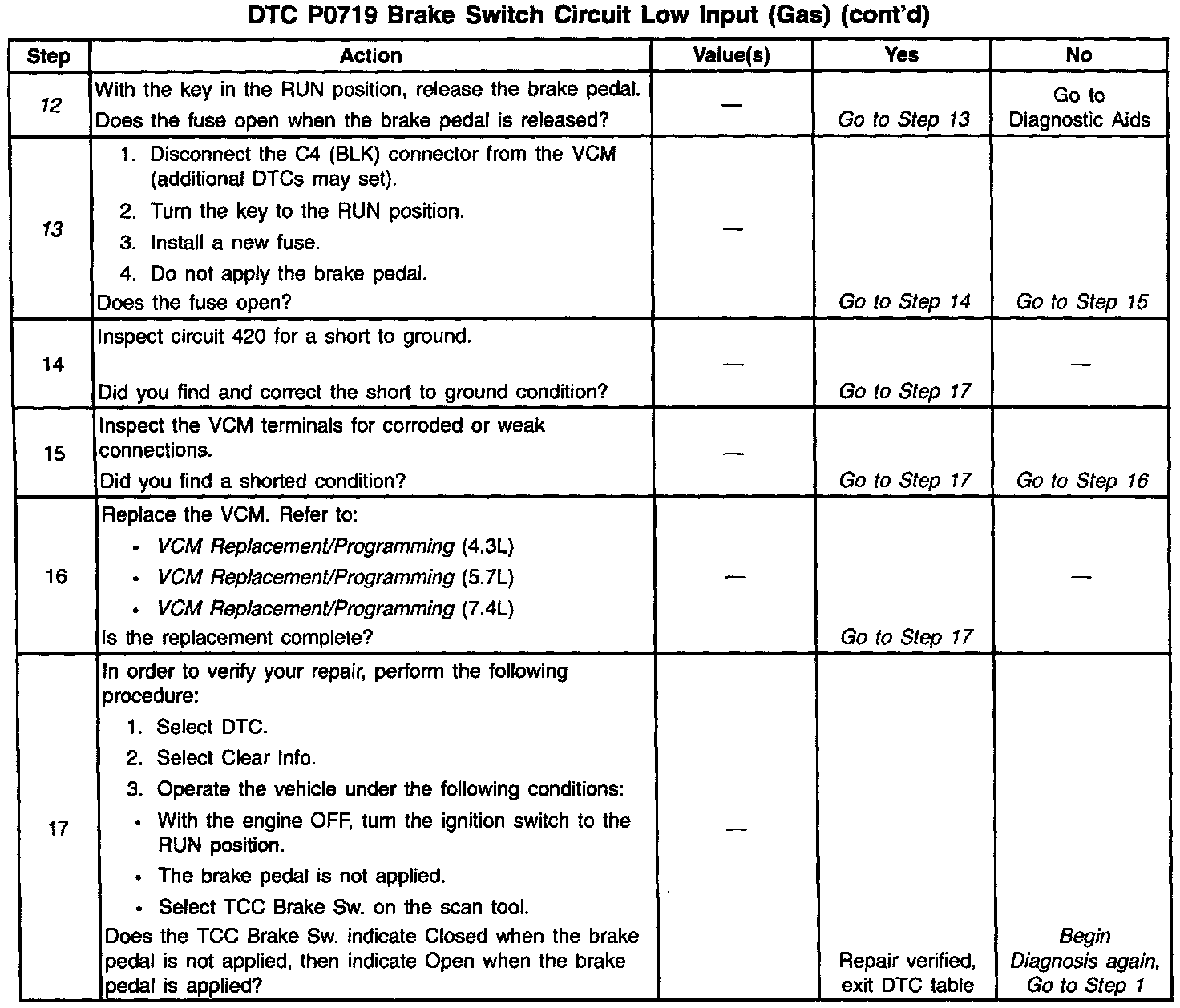 DTC P0719 Brake Switch Circuit Low Input (Gas) (cont'd)

| Step | Action | Value(s) | Yes | No |
|---|---|---|---|---|
| 12 | With the key in the RUN position, release the brake pedal. Does the fuse open when the brake pedal is released? | — | Go to Step 13 | Go to Diagnostic Aids |
| 13 | 1. Disconnect the C4 (BLK) connector from the VCM (additional DTCs may set). 2. Turn the key to the RUN position. 3. Install a new fuse. 4. Do not apply the brake pedal. Does the fuse open? | — | Go to Step 14 | Go to Step 15 |
| 14 | Inspect circuit 420 for a short to ground. Did you find and correct the short to ground condition? | — | Go to Step 17 | — |
| 15 | Inspect the VCM terminals for corroded or weak connections. Did you find a shorted condition? | — | Go to Step 17 | Go to Step 16 |
| 16 | Replace the VCM. Refer to: • VCM Replacement/Programming (4.3L) • VCM Replacement/Programming (5.7L) • VCM Replacement/Programming (7.4L) Is the replacement complete? | — | Go to Step 17 | — |
| 17 | In order to verify your repair, perform the following procedure: 1. Select DTC. 2. Select Clear Info. 3. Operate the vehicle under the following conditions: • With the engine OFF, turn the ignition switch to the RUN position. • The brake pedal is not applied. • Select TCC Brake Sw. on the scan tool. Does the TCC Brake Sw. indicate Closed when the brake pedal is not applied, then indicate Open when the brake pedal is applied? | — | Repair verified, exit DTC table | Begin Diagnosis again, Go to Step 1 |